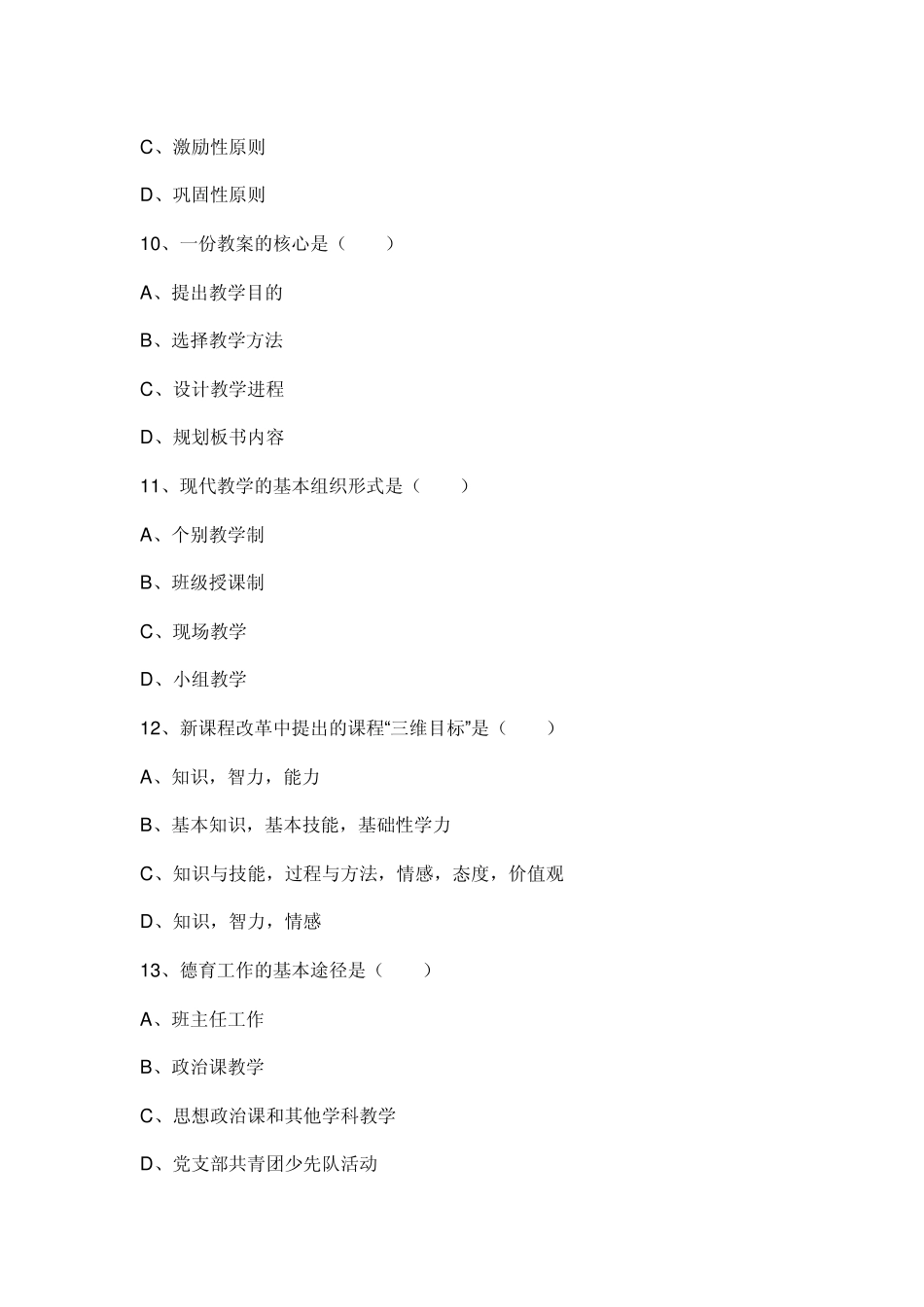 C、激励性原则

D、巩固性原则

10、一份教案的核心是（　　）

A、提出教学目的

B、选择教学方法

C、设计教学进程

D、规划板书内容

11、现代教学的基本组织形式是（　　）

A、个别教学制

B、班级授课制

C、现场教学

D、小组教学

12、新课程改革中提出的课程“三维目标”是（　　）

A、知识，智力，能力

B、基本知识，基本技能，基础性学力

C、知识与技能，过程与方法，情感，态度，价值观

D、知识，智力，情感

13、德育工作的基本途径是（　　）

A、班主任工作

B、政治课教学

C、思想政治课和其他学科教学

D、党支部共青团少先队活动